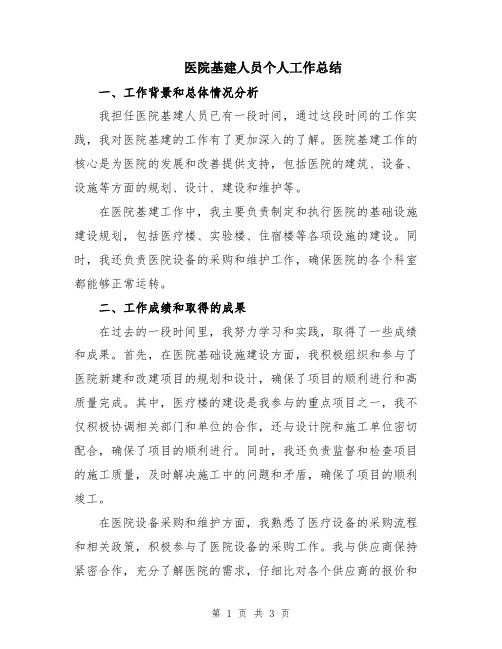 医院基建人员个人工作总结

一、工作背景和总体情况分析

我担任医院基建人员已有一段时间，通过这段时间的工作实践，我对医院基建的工作有了更加深入的了解。医院基建工作的核心是为医院的发展和改善提供支持，包括医院的建筑、设备、设施等方面的规划、设计、建设和维护等。

在医院基建工作中，我主要负责制定和执行医院的基础设施建设规划，包括医疗楼、实验楼、住宿楼等各项设施的建设。同时，我还负责医院设备的采购和维护工作，确保医院的各个科室都能够正常运转。

二、工作成绩和取得的成果

在过去的一段时间里，我努力学习和实践，取得了一些成绩和成果。首先，在医院基础设施建设方面，我积极组织和参与了医院新建和改建项目的规划和设计，确保了项目的顺利进行和高质量完成。其中，医疗楼的建设是我参与的重点项目之一，我不仅积极协调相关部门和单位的合作，还与设计院和施工单位密切配合，确保了项目的顺利进行。同时，我还负责监督和检查项目的施工质量，及时解决施工中的问题和矛盾，确保了项目的顺利竣工。

在医院设备采购和维护方面，我熟悉了医疗设备的采购流程和相关政策，积极参与了医院设备的采购工作。我与供应商保持紧密合作，充分了解医院的需求，仔细比对各个供应商的报价和

第 1 页 共 3 页